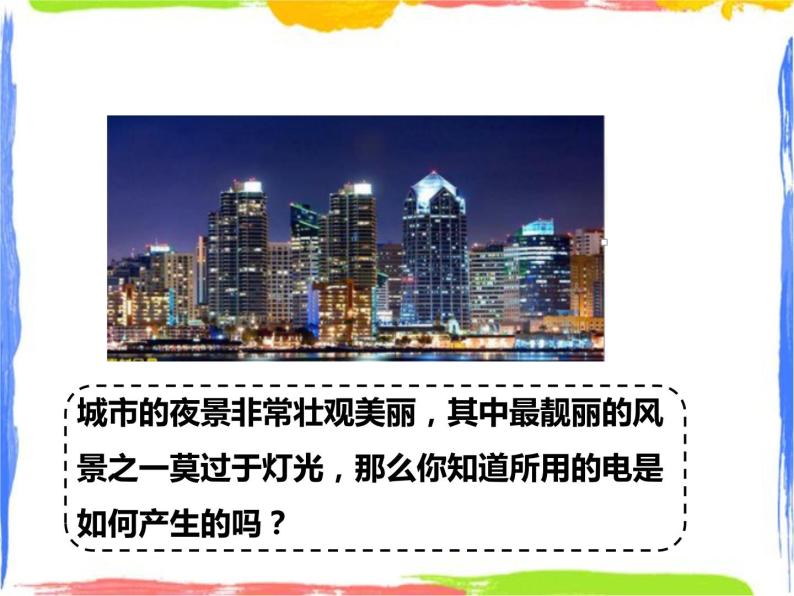 城市的夜景非常壮观美丽，其中最靓丽的风景之一莫过于灯光，那么你知道所用的电是如何产生的吗？